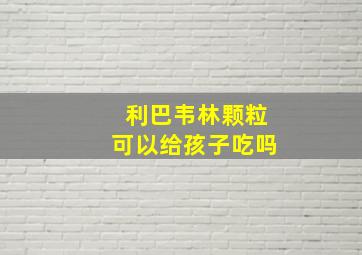 利巴韦林颗粒
可以给孩子吃吗